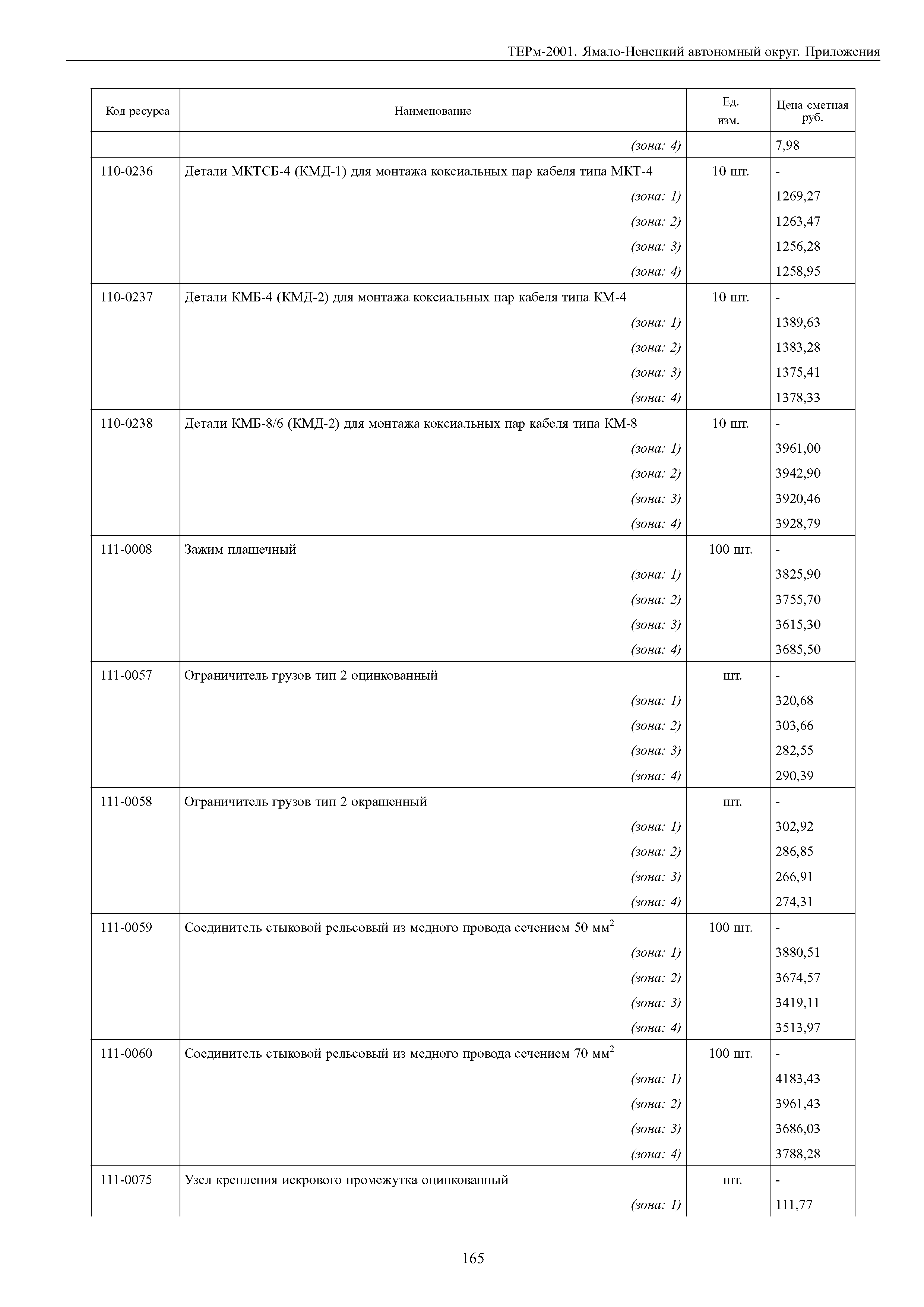 ТЕРм-2001. Ямало-Ненецкий автономный округ. Приложения

| Код ресурса | Наименование | Ед. изм. | Цена сметная руб. |
|---|---|---|---|
| | (зона: 4) | | 7,98 |
| 110-0236 | Детали МКТСБ-4 (КМД-1) для монтажа коксиальных пар кабеля типа МКТ-4 | 10 шт. | - |
| | (зона: 1) | | 1269,27 |
| | (зона: 2) | | 1263,47 |
| | (зона: 3) | | 1256,28 |
| | (зона: 4) | | 1258,95 |
| 110-0237 | Детали КМБ-4 (КМД-2) для монтажа коксиальных пар кабеля типа КМ-4 | 10 шт. | - |
| | (зона: 1) | | 1389,63 |
| | (зона: 2) | | 1383,28 |
| | (зона: 3) | | 1375,41 |
| | (зона: 4) | | 1378,33 |
| 110-0238 | Детали КМБ-8/6 (КМД-2) для монтажа коксиальных пар кабеля типа КМ-8 | 10 шт. | - |
| | (зона: 1) | | 3961,00 |
| | (зона: 2) | | 3942,90 |
| | (зона: 3) | | 3920,46 |
| | (зона: 4) | | 3928,79 |
| 111-0008 | Зажим плашечный | 100 шт. | - |
| | (зона: 1) | | 3825,90 |
| | (зона: 2) | | 3755,70 |
| | (зона: 3) | | 3615,30 |
| | (зона: 4) | | 3685,50 |
| 111-0057 | Ограничитель грузов тип 2 оцинкованный | шт. | - |
| | (зона: 1) | | 320,68 |
| | (зона: 2) | | 303,66 |
| | (зона: 3) | | 282,55 |
| | (зона: 4) | | 290,39 |
| 111-0058 | Ограничитель грузов тип 2 окрашенный | шт. | - |
| | (зона: 1) | | 302,92 |
| | (зона: 2) | | 286,85 |
| | (зона: 3) | | 266,91 |
| | (зона: 4) | | 274,31 |
| 111-0059 | Соединитель стыковой рельсовый из медного провода сечением 50 мм$^2$ | 100 шт. | - |
| | (зона: 1) | | 3880,51 |
| | (зона: 2) | | 3674,57 |
| | (зона: 3) | | 3419,11 |
| | (зона: 4) | | 3513,97 |
| 111-0060 | Соединитель стыковой рельсовый из медного провода сечением 70 мм$^2$ | 100 шт. | - |
| | (зона: 1) | | 4183,43 |
| | (зона: 2) | | 3961,43 |
| | (зона: 3) | | 3686,03 |
| | (зона: 4) | | 3788,28 |
| 111-0075 | Узел крепления искрового промежутка оцинкованный | шт. | - |
| | (зона: 1) | | 111,77 |

165